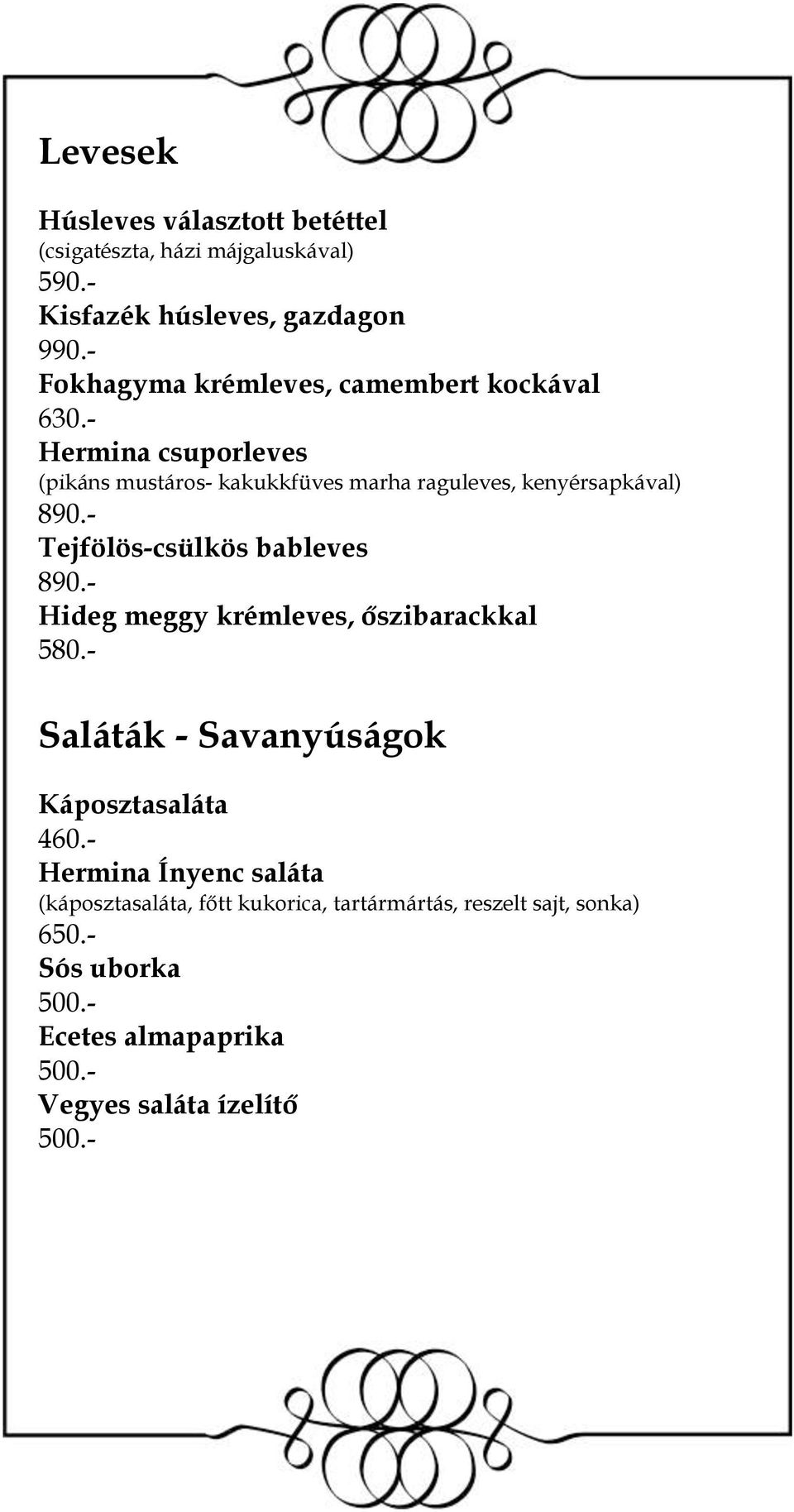 Levesek

Húsleves választott betéttel
(csigatészta, házi májgaluskával)
590.-
Kisfazék húsleves, gazdagon
990.-
Fokhagyma krémleves, camembert kockával
630.-
Hermina csuporleves
(pikáns mustáros- kakukkfüves marha raguleves, kenyérsapkával)
890.-
Tejfölös-csülkös bableves
890.-
Hideg meggy krémleves, őszibarackkal
580.-

Saláták - Savanyúságok

Káposztasaláta
460.-
Hermina Ínyenc saláta
(káposztasaláta, főtt kukorica, tartármártás, reszelt sajt, sonka)
650.-
Sós uborka
500.-
Ecetes almapaprika
500.-
Vegyes saláta ízelítő
500.-